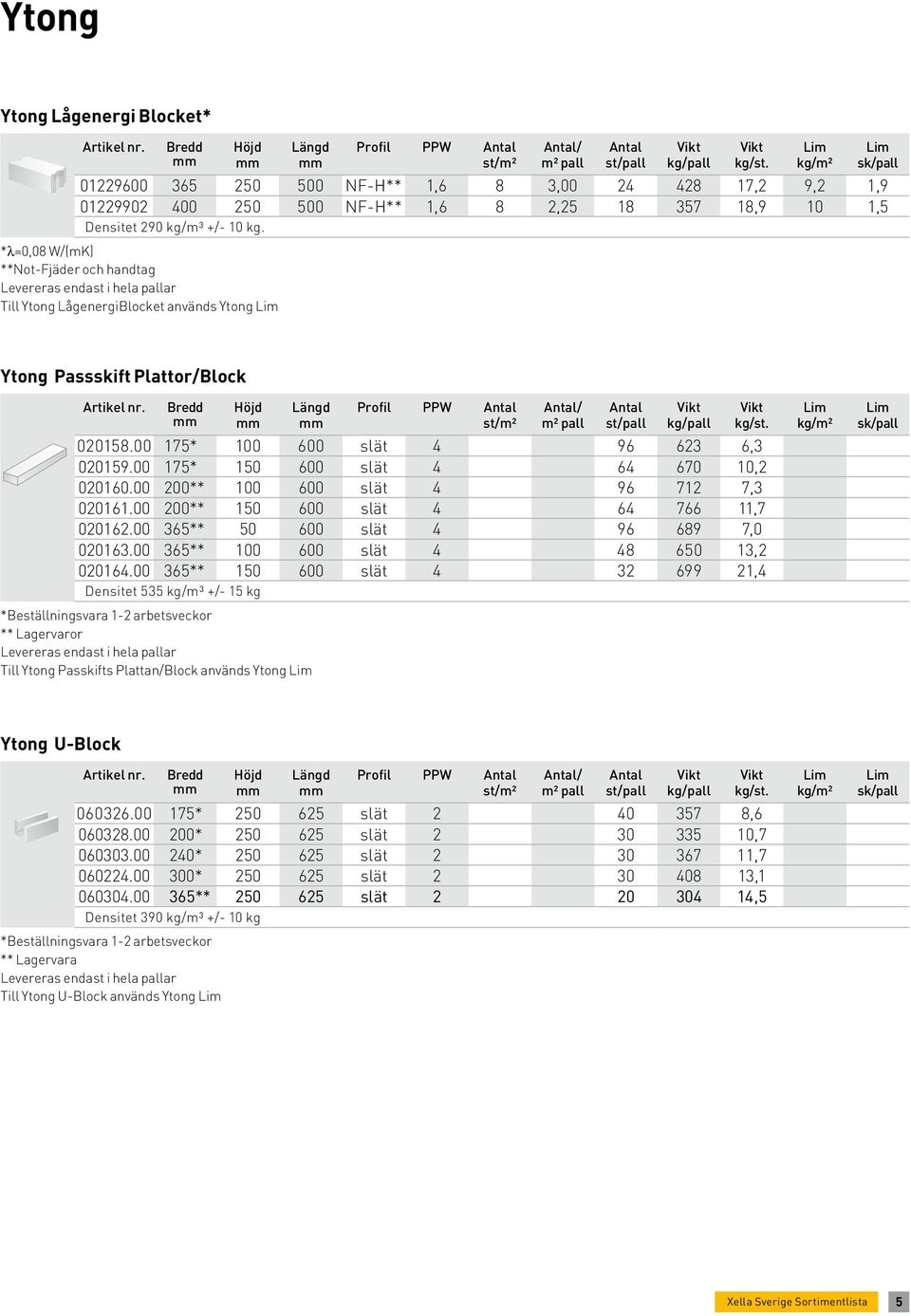 Ytong

Ytong Lågenergi Blocket*

| Artikel nr. | Bredd mm | Höjd mm | Längd mm | Profil | PPW | Antal st/m² | Antal/ m² pall | Antal st/pall | Vikt kg/pall | Vikt kg/st. | Lim kg/m² | Lim sk/pall |
|---|---|---|---|---|---|---|---|---|---|---|---|---|
| 01229600 | 365 | 250 | 500 | NF-H** | 1,6 | 8 | 3,00 | 24 | 428 | 17,2 | 9,2 | 1,9 |
| 01229902 | 400 | 250 | 500 | NF-H** | 1,6 | 8 | 2,25 | 18 | 357 | 18,9 | 10 | 1,5 |

Densitet 290 kg/m³ +/- 10 kg.

*λ=0,08 W/(mK)
**Not-Fjäder och handtag
Levereras endast i hela pallar
Till Ytong LågenergiBlocket används Ytong Lim

Ytong Passskift Plattor/Block

| Artikel nr. | Bredd mm | Höjd mm | Längd mm | Profil | PPW | Antal st/m² | Antal/ m² pall | Antal st/pall | Vikt kg/pall | Vikt kg/st. | Lim kg/m² | Lim sk/pall |
|---|---|---|---|---|---|---|---|---|---|---|---|---|
| 020158.00 | 175* | 100 | 600 | slät | 4 | | | 96 | 623 | 6,3 | | |
| 020159.00 | 175* | 150 | 600 | slät | 4 | | | 64 | 670 | 10,2 | | |
| 020160.00 | 200** | 100 | 600 | slät | 4 | | | 96 | 712 | 7,3 | | |
| 020161.00 | 200** | 150 | 600 | slät | 4 | | | 64 | 766 | 11,7 | | |
| 020162.00 | 365** | 50 | 600 | slät | 4 | | | 96 | 689 | 7,0 | | |
| 020163.00 | 365** | 100 | 600 | slät | 4 | | | 48 | 650 | 13,2 | | |
| 020164.00 | 365** | 150 | 600 | slät | 4 | | | 32 | 699 | 21,4 | | |

Densitet 535 kg/m³ +/- 15 kg

*Beställningsvara 1-2 arbetsveckor
** Lagervaror
Levereras endast i hela pallar
Till Ytong Passkifts Plattan/Block används Ytong Lim

Ytong U-Block

| Artikel nr. | Bredd mm | Höjd mm | Längd mm | Profil | PPW | Antal st/m² | Antal/ m² pall | Antal st/pall | Vikt kg/pall | Vikt kg/st. | Lim kg/m² | Lim sk/pall |
|---|---|---|---|---|---|---|---|---|---|---|---|---|
| 060326.00 | 175* | 250 | 625 | slät | 2 | | | 40 | 357 | 8,6 | | |
| 060328.00 | 200* | 250 | 625 | slät | 2 | | | 30 | 335 | 10,7 | | |
| 060303.00 | 240* | 250 | 625 | slät | 2 | | | 30 | 367 | 11,7 | | |
| 060224.00 | 300* | 250 | 625 | slät | 2 | | | 30 | 408 | 13,1 | | |
| 060304.00 | 365** | 250 | 625 | slät | 2 | | | 20 | 304 | 14,5 | | |

Densitet 390 kg/m³ +/- 10 kg

*Beställningsvara 1-2 arbetsveckor
** Lagervara
Levereras endast i hela pallar
Till Ytong U-Block används Ytong Lim

Xella Sverige Sortimentlista 5